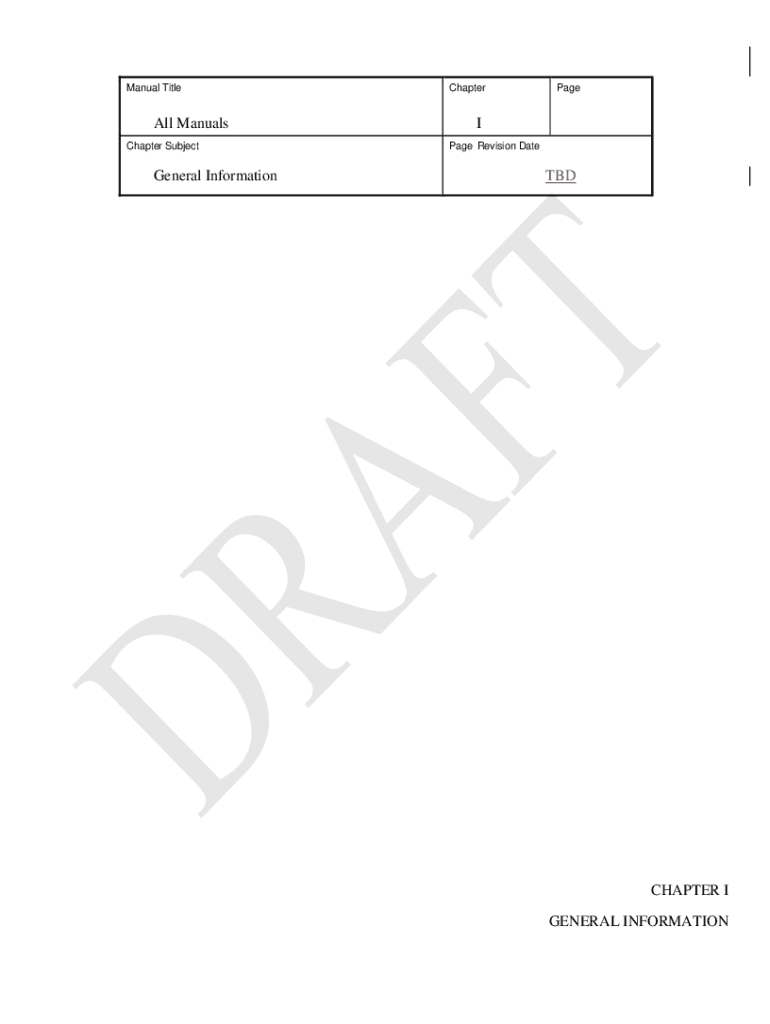 Manual Title
All Manuals

Chapter
I

Page

Chapter Subject
General Information

Page Revision Date
TBD

CHAPTER I

GENERAL INFORMATION

DRAFT